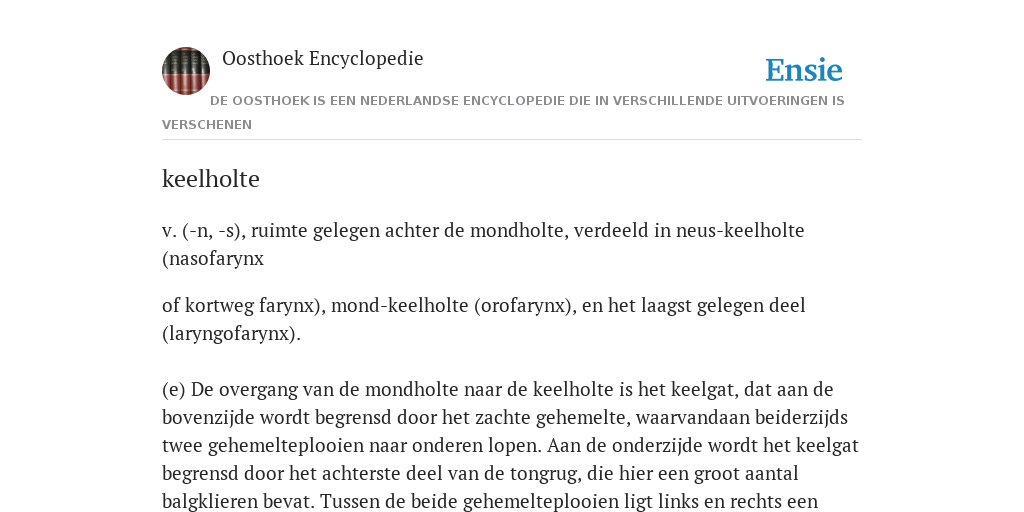 Oosthoek Encyclopedie

Ensie

DE OOSTHOEK IS EEN NEDERLANDSE ENCYCLOPEDIE DIE IN VERSCHILLENDE UITVOERINGEN IS VERSCHENEN

keelholte

v. (-n, -s), ruimte gelegen achter de mondholte, verdeeld in neus-keelholte (nasofarynx

of kortweg farynx), mond-keelholte (orofarynx), en het laagst gelegen deel (laryngofarynx).

(e) De overgang van de mondholte naar de keelholte is het keelgat, dat aan de bovenzijde wordt begrensd door het zachte gehemelte, waarvandaan beiderzijds twee gehemelteplooien naar onderen lopen. Aan de onderzijde wordt het keelgat begrensd door het achterste deel van de tongrug, die hier een groot aantal balgklieren bevat. Tussen de beide gehemelteplooien ligt links en rechts een